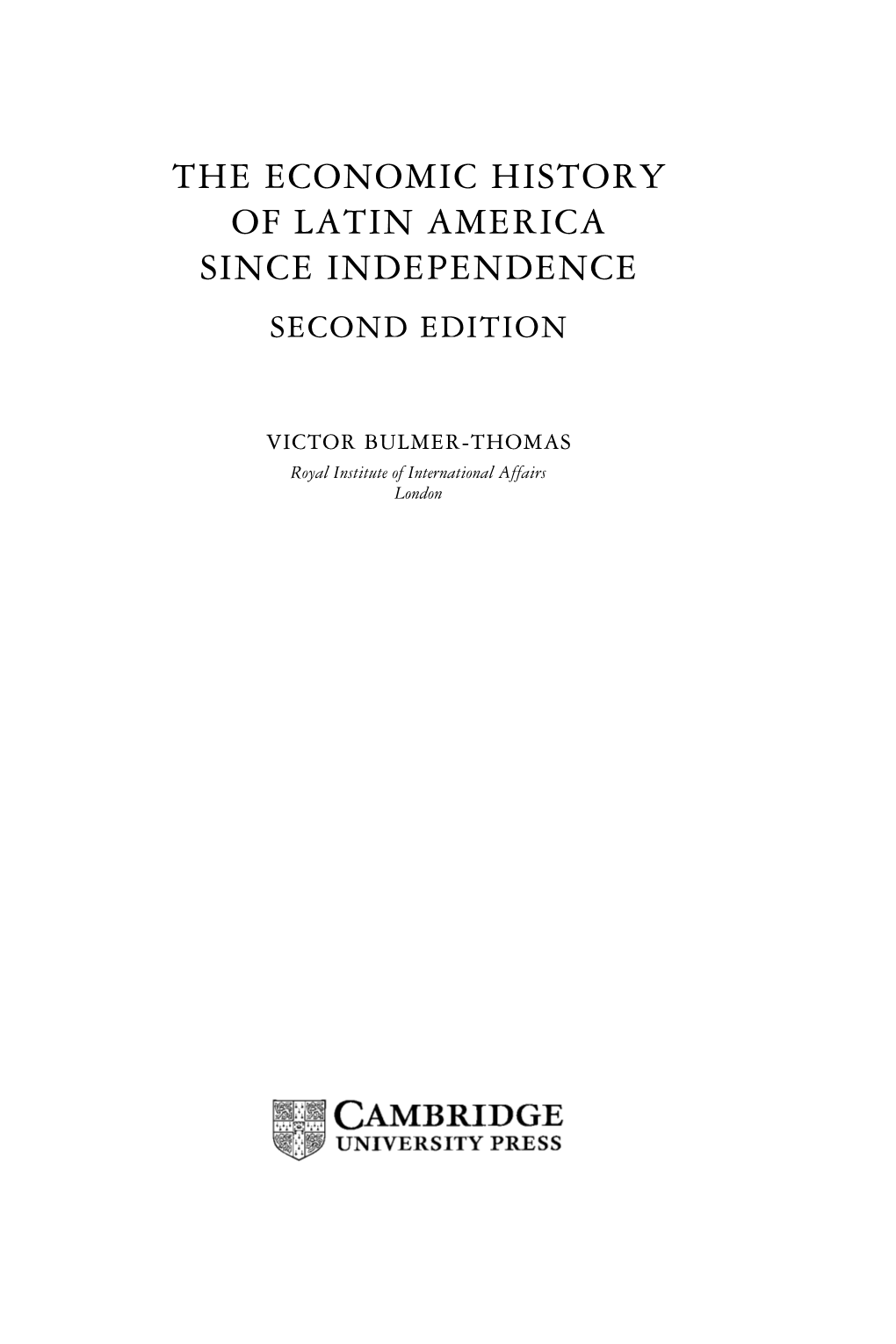 THE ECONOMIC HISTORY OF LATIN AMERICA SINCE INDEPENDENCE

SECOND EDITION

VICTOR BULMER-THOMAS

Royal Institute of International Affairs
London

CAMBRIDGE
UNIVERSITY PRESS